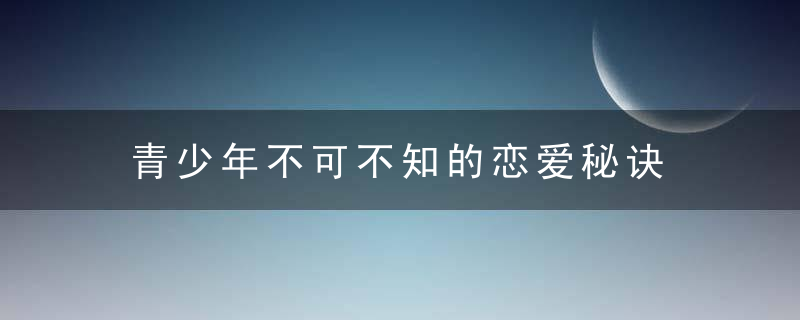 青少年不可不知的恋爱秘诀